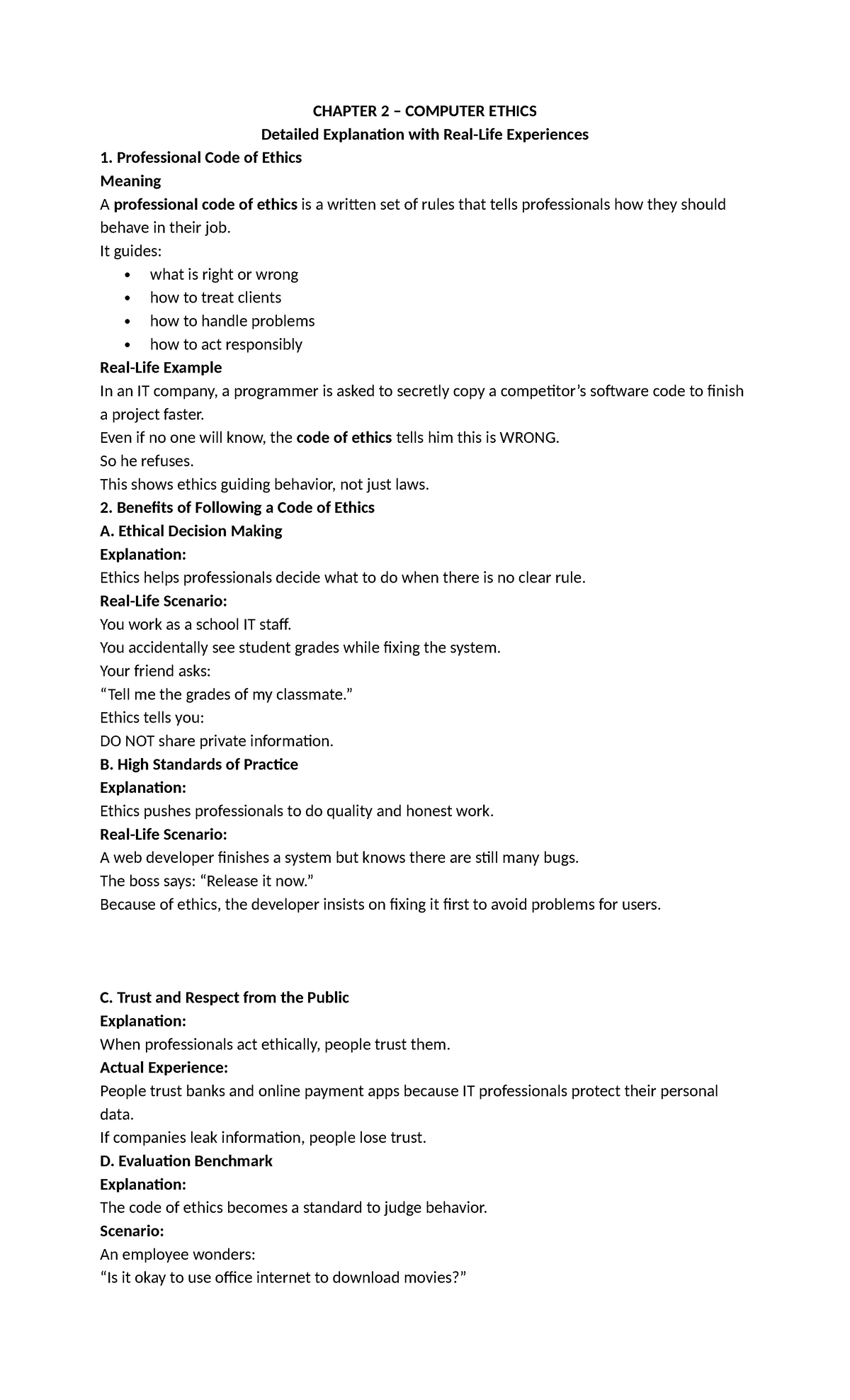 CHAPTER 2 – COMPUTER ETHICS

Detailed Explanation with Real-Life Experiences

1. Professional Code of Ethics

Meaning

A professional code of ethics is a written set of rules that tells professionals how they should behave in their job.

It guides:

• what is right or wrong
• how to treat clients
• how to handle problems
• how to act responsibly

Real-Life Example

In an IT company, a programmer is asked to secretly copy a competitor's software code to finish a project faster.

Even if no one will know, the code of ethics tells him this is WRONG.

So he refuses.

This shows ethics guiding behavior, not just laws.

2. Benefits of Following a Code of Ethics

A. Ethical Decision Making

Explanation:

Ethics helps professionals decide what to do when there is no clear rule.

Real-Life Scenario:

You work as a school IT staff.

You accidentally see student grades while fixing the system.

Your friend asks:

"Tell me the grades of my classmate."

Ethics tells you:

DO NOT share private information.

B. High Standards of Practice

Explanation:

Ethics pushes professionals to do quality and honest work.

Real-Life Scenario:

A web developer finishes a system but knows there are still many bugs.

The boss says: "Release it now."

Because of ethics, the developer insists on fixing it first to avoid problems for users.

C. Trust and Respect from the Public

Explanation:

When professionals act ethically, people trust them.

Actual Experience:

People trust banks and online payment apps because IT professionals protect their personal data.

If companies leak information, people lose trust.

D. Evaluation Benchmark

Explanation:

The code of ethics becomes a standard to judge behavior.

Scenario:

An employee wonders:

"Is it okay to use office internet to download movies?"